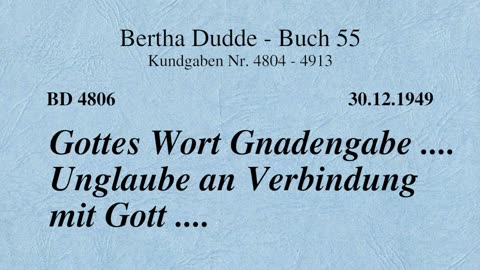 Bertha Dudde - Buch 55
Kundgaben Nr. 4804 - 4913

BD 4806

30.12.1949

Gottes Wort Gnadengabe .... Unglaube an Verbindung mit Gott ....